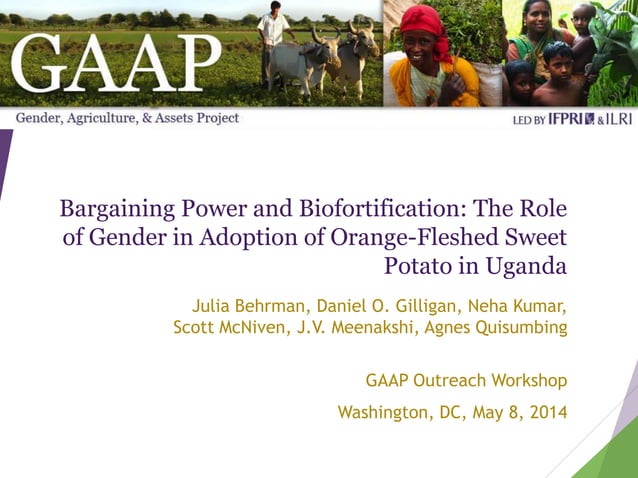 GAAP

Gender, Agriculture, & Assets Project

LED BY IFPRI & ILRI

Bargaining Power and Biofortification: The Role of Gender in Adoption of Orange-Fleshed Sweet Potato in Uganda

Julia Behrman, Daniel O. Gilligan, Neha Kumar, Scott McNiven, J.V. Meenakshi, Agnes Quisumbing

GAAP Outreach Workshop

Washington, DC, May 8, 2014